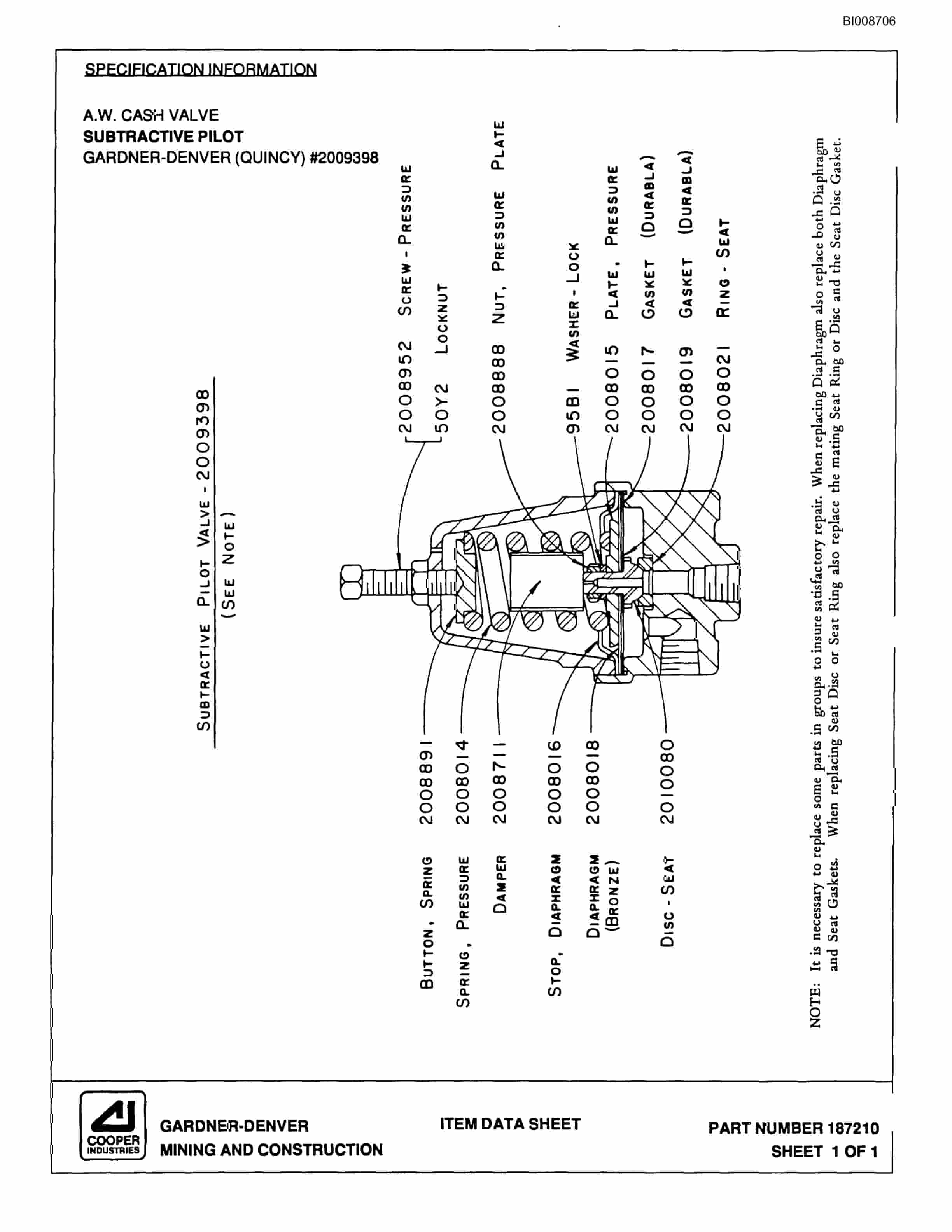 BI008706

SPECIFICATION INFORMATION

A.W. CASH VALVE
SUBTRACTIVE PILOT
GARDNER-DENVER (QUINCY) #2009398

SUBTRACTIVE PILOT VALVE - 2009398
(SEE NOTE)

2008952 SCREW - PRESSURE
50Y2 LOCKNUT
2008888 NUT, PRESSURE PLATE
95B1 WASHER - LOCK
2008015 PLATE, PRESSURE
2008017 GASKET (DURABLA)
2008019 GASKET (DURABLA)
2008021 RING - SEAT

BUTTON, SPRING 2008891
SPRING, PRESSURE 2008014
DAMPER 2008711
STOP, DIAPHRAGM 2008016
DIAPHRAGM (BRONZE) 2008018
DISC - SEAT 2010080

NOTE: It is necessary to replace some parts in groups to insure satisfactory repair. When replacing Diaphragm also replace both Diaphragm and Seat Gaskets. When replacing Seat Disc or Seat Ring also replace the mating Seat Ring or Disc and the Seat Disc Gasket.

COOPER INDUSTRIES

GARDNER-DENVER
MINING AND CONSTRUCTION

ITEM DATA SHEET

PART NUMBER 187210
SHEET 1 OF 1